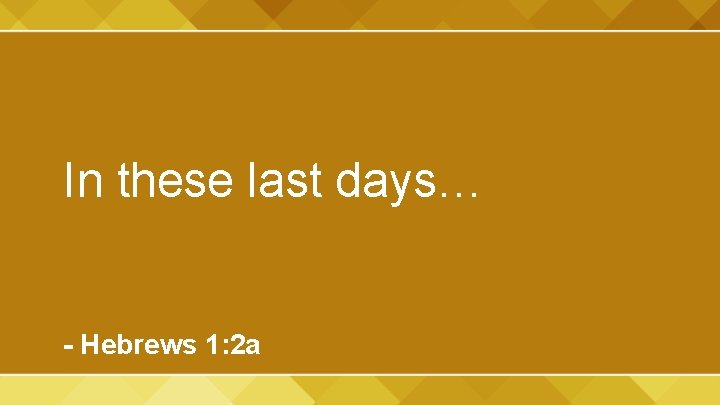 In these last days…

- Hebrews 1:2a